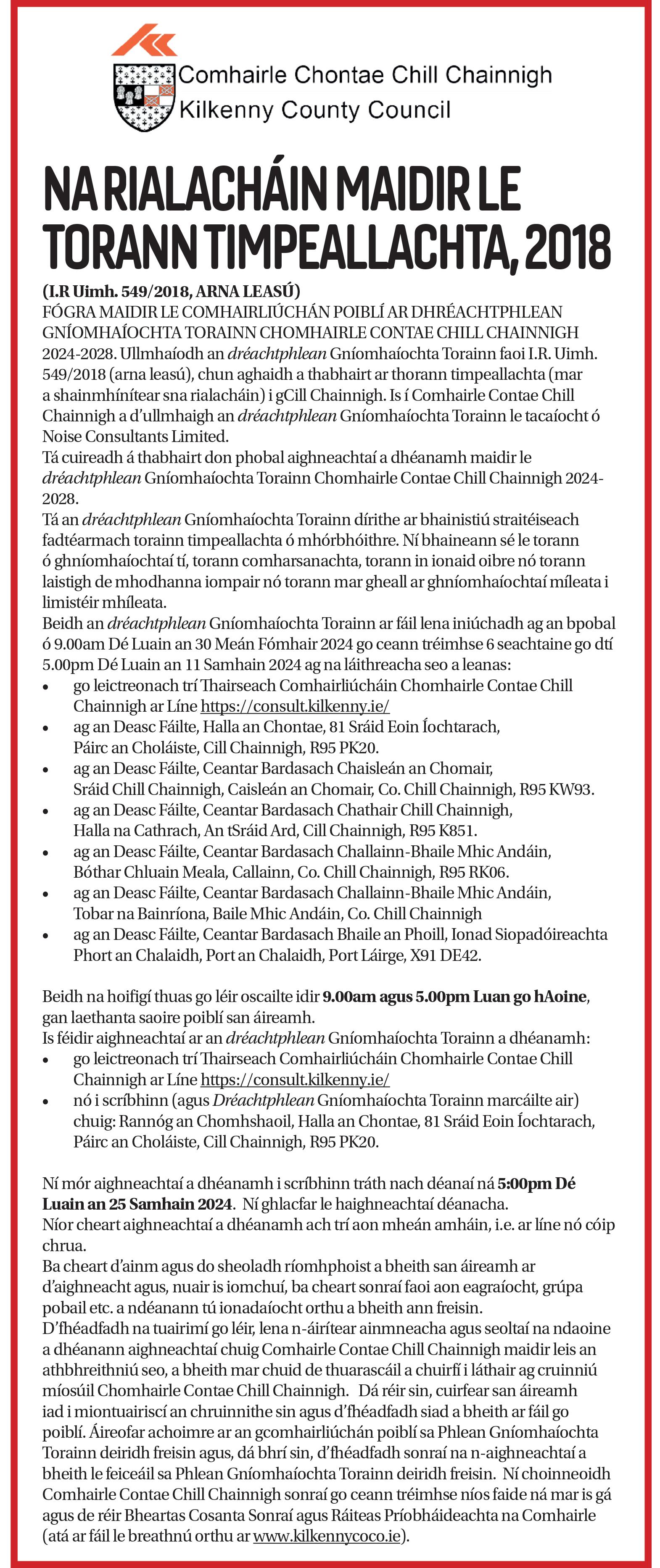 Comhairle Chontae Chill Chainnigh
Kilkenny County Council

NA RIALACHÁIN MAIDIR LE TORANN TIMPEALLACHTA, 2018

(I.R Uimh. 549/2018, ARNA LEASÚ)
FÓGRA MAIDIR LE COMHAIRLIÚCHÁN POIBLÍ AR DHRÉACHTPHLEAN GNÍOMHAÍOCHTA TORAINN CHOMHAIRLE CONTAE CHILL CHAINNIGH 2024-2028. Ullmhaíodh an dréachtphlean Gníomhaíochta Torainn faoi I.R. Uimh. 549/2018 (arna leasú), chun aghaidh a thabhairt ar thorann timpeallachta (mar a shainmhínítear sna rialacháin) i gCill Chainnigh. Is í Comhairle Contae Chill Chainnigh a d'ullmhaigh an dréachtphlean Gníomhaíochta Torainn le tacaíocht ó Noise Consultants Limited.
Tá cuireadh á thabhairt don phobal aighneachtaí a dhéanamh maidir le dréachtphlean Gníomhaíochta Torainn Chomhairle Contae Chill Chainnigh 2024-2028.
Tá an dréachtphlean Gníomhaíochta Torainn dírithe ar bhainistiú straitéiseach fadtéarmach torainn timpeallachta ó mhórbhóithre. Ní bhaineann sé le torann ó ghníomhaíochtaí tí, torann comharsanachta, torann in ionaid oibre nó torann laistigh de mhodhanna iompair nó torann mar gheall ar ghníomhaíochtaí míleata i limistéir mhíleata.
Beidh an dréachtphlean Gníomhaíochta Torainn ar fáil lena iniúchadh ag an bpobal ó 9.00am Dé Luain an 30 Meán Fómhair 2024 go ceann tréimhse 6 seachtaine go dtí 5.00pm Dé Luain an 11 Samhain 2024 ag na láithreacha seo a leanas:
• go leictreonach trí Thairseach Comhairliúcháin Chomhairle Contae Chill Chainnigh ar Líne https://consult.kilkenny.ie/
• ag an Deasc Fáilte, Halla an Chontae, 81 Sráid Eoin Íochtarach, Páirc an Choláiste, Cill Chainnigh, R95 PK20.
• ag an Deasc Fáilte, Ceantar Bardasach Chaisleán an Chomair, Sráid Chill Chainnigh, Caisleán an Chomair, Co. Chill Chainnigh, R95 KW93.
• ag an Deasc Fáilte, Ceantar Bardasach Chathair Chill Chainnigh, Halla na Cathrach, An tSráid Ard, Cill Chainnigh, R95 K851.
• ag an Deasc Fáilte, Ceantar Bardasach Challainn-Bhaile Mhic Andáin, Bóthar Chluain Meala, Callainn, Co. Chill Chainnigh, R95 RK06.
• ag an Deasc Fáilte, Ceantar Bardasach Challainn-Bhaile Mhic Andáin, Tobar na Bainríona, Baile Mhic Andáin, Co. Chill Chainnigh
• ag an Deasc Fáilte, Ceantar Bardasach Bhaile an Phoill, Ionad Siopadóireachta Phort an Chalaidh, Port an Chalaidh, Port Láirge, X91 DE42.

Beidh na hoifigí thuas go léir oscailte idir 9.00am agus 5.00pm Luan go hAoine, gan laethanta saoire poiblí san áireamh.
Is féidir aighneachtaí ar an dréachtphlean Gníomhaíochta Torainn a dhéanamh:
• go leictreonach trí Thairseach Comhairliúcháin Chomhairle Contae Chill Chainnigh ar Líne https://consult.kilkenny.ie/
• nó i scríbhinn (agus Dréachtphlean Gníomhaíochta Torainn marcáilte air) chuig: Rannóg an Chomhshaoil, Halla an Chontae, 81 Sráid Eoin Íochtarach, Páirc an Choláiste, Cill Chainnigh, R95 PK20.

Ní mór aighneachtaí a dhéanamh i scríbhinn tráth nach déanaí ná 5:00pm Dé Luain an 25 Samhain 2024. Ní ghlacfar le haighneachtaí déanacha.
Níor cheart aighneachtaí a dhéanamh ach trí aon mheán amháin, i.e. ar líne nó cóip chrua.
Ba cheart d'ainm agus do sheoladh ríomhphoist a bheith san áireamh ar d'aighneacht agus, nuair is iomchuí, ba cheart sonraí faoi aon eagraíocht, grúpa pobail etc. a ndéanann tú ionadaíocht orthu a bheith ann freisin.
D'fhéadfadh na tuairimí go léir, lena n-áirítear ainmneacha agus seoltaí na ndaoine a dhéanann aighneachtaí chuig Comhairle Contae Chill Chainnigh maidir leis an athbhreithniú seo, a bheith mar chuid de thuarascáil a chuirfí i láthair ag cruinniú míosúil Chomhairle Contae Chill Chainnigh. Dá réir sin, cuirfear san áireamh iad i miontuairiscí an chruinnithe sin agus d'fhéadfadh siad a bheith ar fáil go poiblí. Áireofar achoimre ar an gcomhairliúchán poiblí sa Phlean Gníomhaíochta Torainn deiridh freisin agus, dá bhrí sin, d'fhéadfadh sonraí na n-aighneachtaí a bheith le feiceáil sa Phlean Gníomhaíochta Torainn deiridh freisin. Ní choinneoidh Comhairle Contae Chill Chainnigh sonraí go ceann tréimhse níos faide ná mar is gá agus de réir Bheartas Cosanta Sonraí agus Ráiteas Príobháideachta na Comhairle (atá ar fáil le breathnú orthu ar www.kilkennycoco.ie).